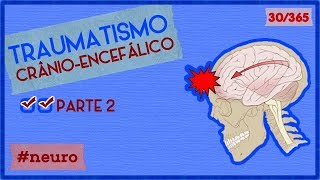 30/365

TRAUMATISMO
CRÂNIO-ENCEFÁLICO

PARTE 2

#neuro